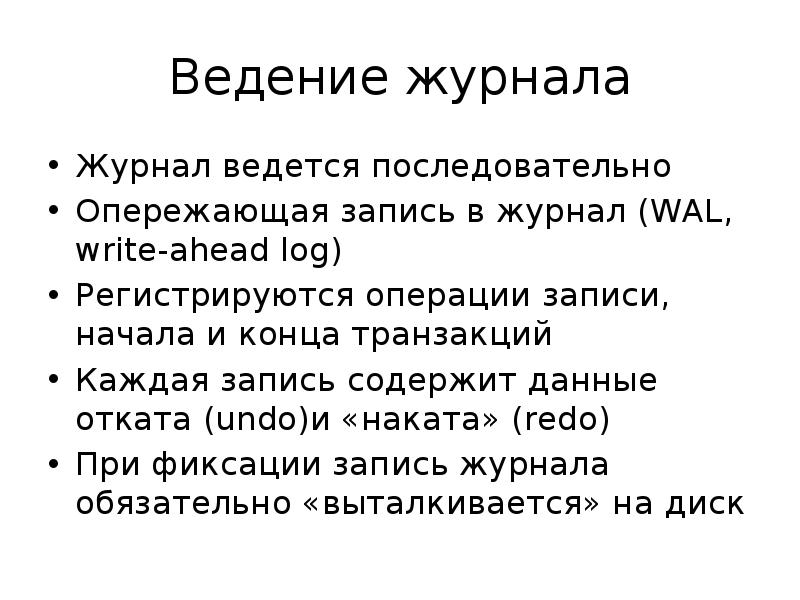 Ведение журнала

• Журнал ведется последовательно
• Опережающая запись в журнал (WAL, write-ahead log)
• Регистрируются операции записи, начала и конца транзакций
• Каждая запись содержит данные отката (undo)и «наката» (redo)
• При фиксации запись журнала обязательно «выталкивается» на диск